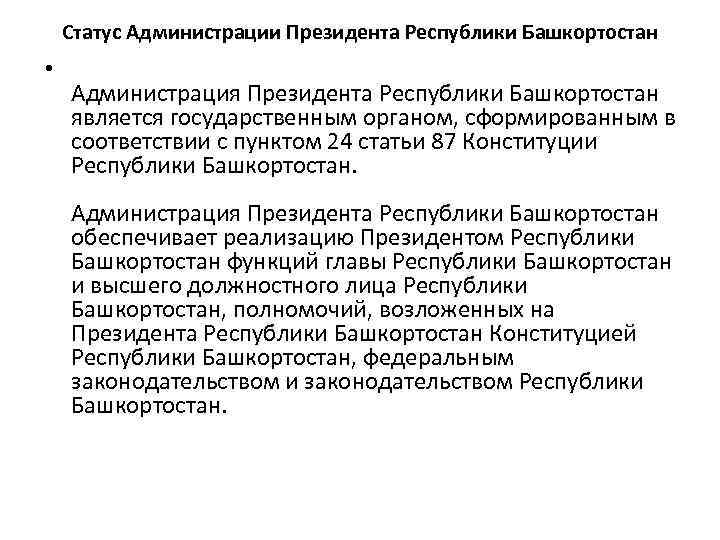 Статус Администрации Президента Республики Башкортостан

•

Администрация Президента Республики Башкортостан является государственным органом, сформированным в соответствии с пунктом 24 статьи 87 Конституции Республики Башкортостан.

Администрация Президента Республики Башкортостан обеспечивает реализацию Президентом Республики Башкортостан функций главы Республики Башкортостан и высшего должностного лица Республики Башкортостан, полномочий, возложенных на Президента Республики Башкортостан Конституцией Республики Башкортостан, федеральным законодательством и законодательством Республики Башкортостан.